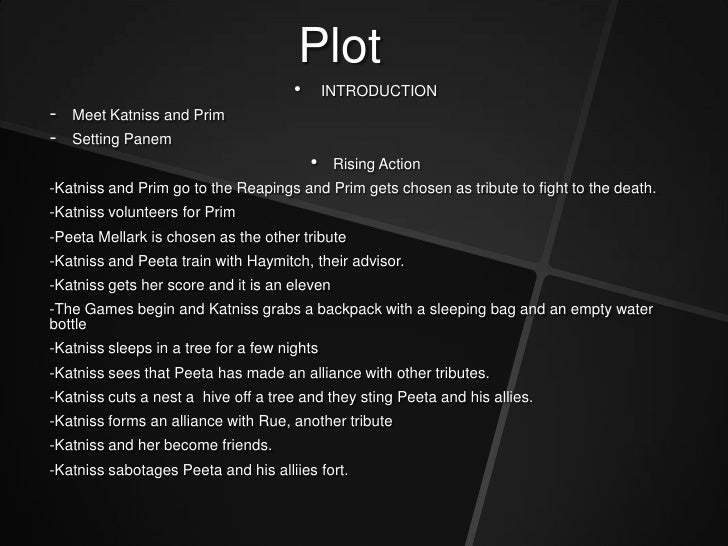 Plot

• INTRODUCTION

- Meet Katniss and Prim
- Setting Panem

• Rising Action

-Katniss and Prim go to the Reapings and Prim gets chosen as tribute to fight to the death.

-Katniss volunteers for Prim

-Peeta Mellark is chosen as the other tribute

-Katniss and Peeta train with Haymitch, their advisor.

-Katniss gets her score and it is an eleven

-The Games begin and Katniss grabs a backpack with a sleeping bag and an empty water bottle

-Katniss sleeps in a tree for a few nights

-Katniss sees that Peeta has made an alliance with other tributes.

-Katniss cuts a nest a hive off a tree and they sting Peeta and his allies.

-Katniss forms an alliance with Rue, another tribute

-Katniss and her become friends.

-Katniss sabotages Peeta and his alliies fort.